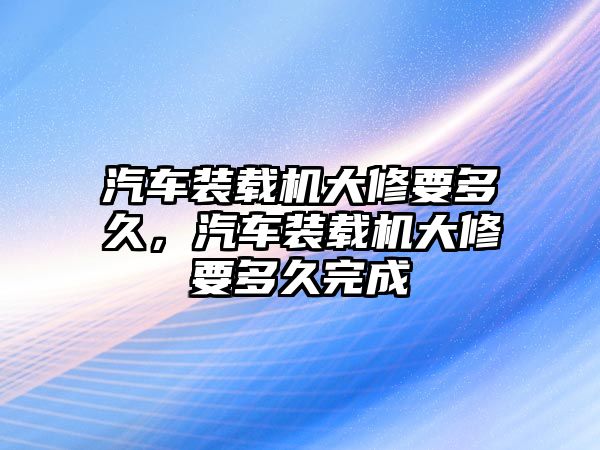 汽车装载机大修要多久，汽车装载机大修要多久完成